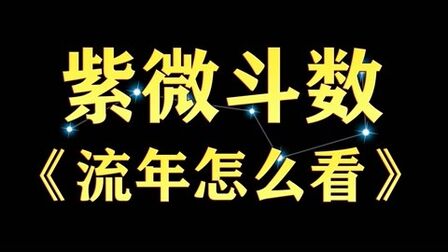 紫微斗数
《流年怎么看》